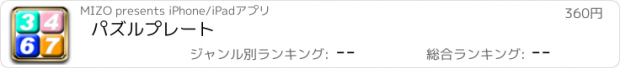 3 4
6 7

MIZO presents iPhone/iPadアプリ

360円

パズルプレート

ジャンル別ランキング: --

総合ランキング: --